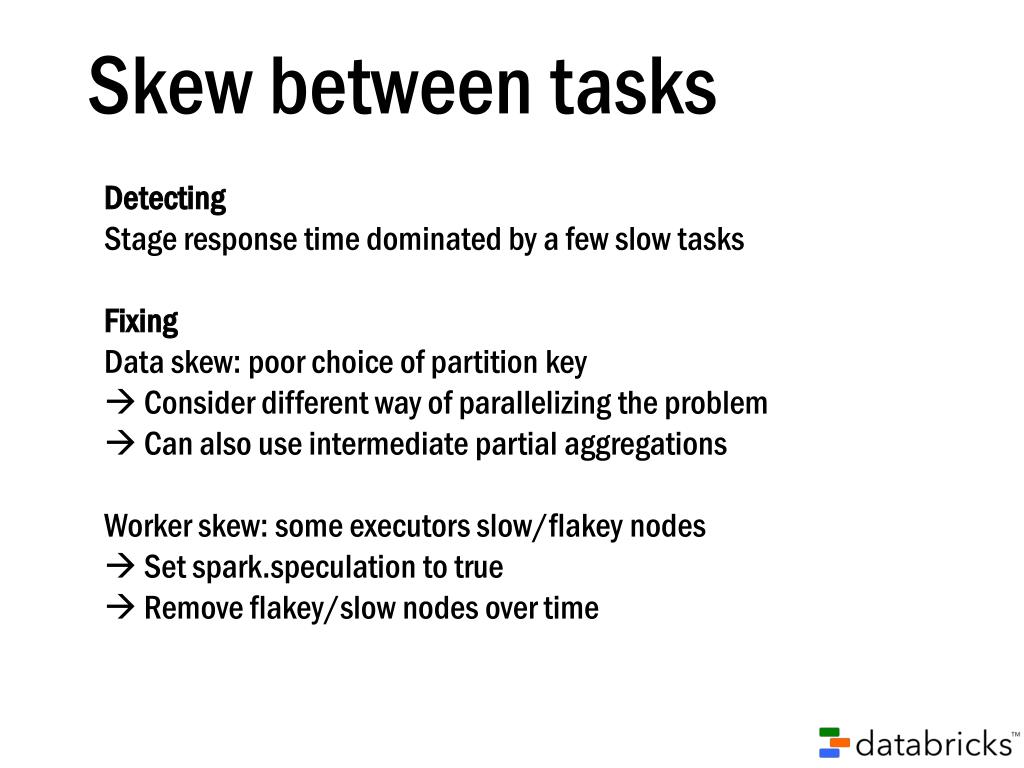 Skew between tasks

Detecting
Stage response time dominated by a few slow tasks

Fixing
Data skew: poor choice of partition key
→ Consider different way of parallelizing the problem
→ Can also use intermediate partial aggregations

Worker skew: some executors slow/flakey nodes
→ Set spark.speculation to true
→ Remove flakey/slow nodes over time

databricks™